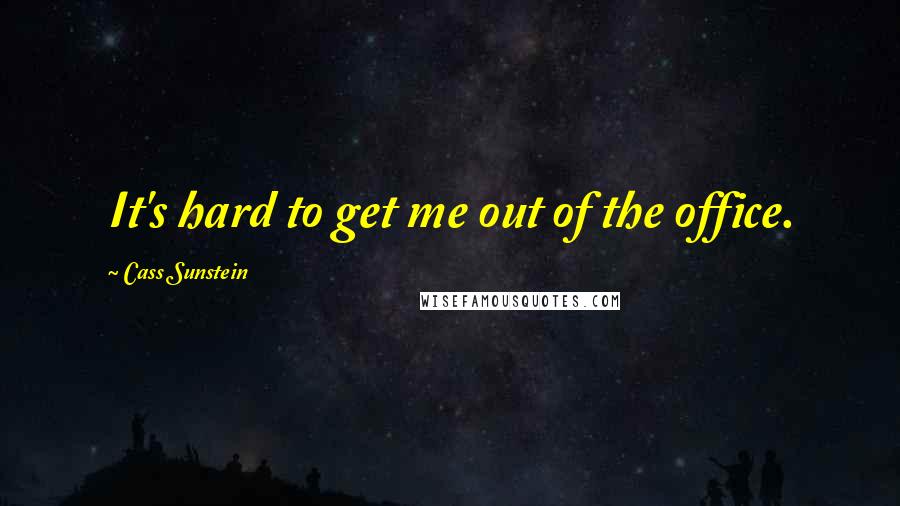 It's hard to get me out of the office.

~ Cass Sunstein

WISEFAMOUSQUOTES.COM